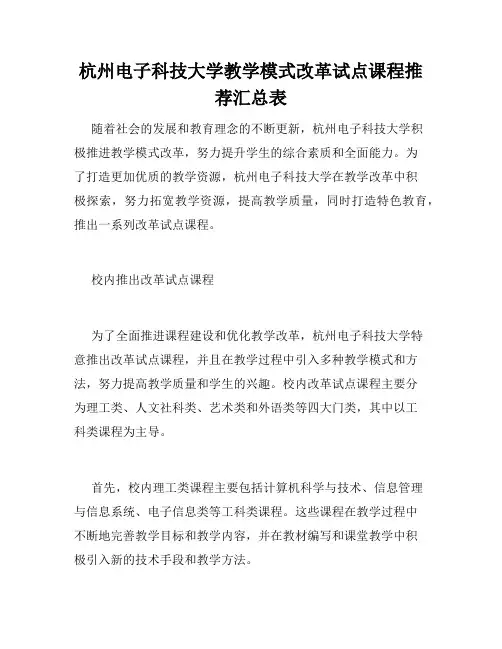 杭州电子科技大学教学模式改革试点课程推荐汇总表

随着社会的发展和教育理念的不断更新，杭州电子科技大学积极推进教学模式改革，努力提升学生的综合素质和全面能力。为了打造更加优质的教学资源，杭州电子科技大学在教学改革中积极探索，努力拓宽教学资源，提高教学质量，同时打造特色教育，推出一系列改革试点课程。

校内推出改革试点课程

为了全面推进课程建设和优化教学改革，杭州电子科技大学特意推出改革试点课程，并且在教学过程中引入多种教学模式和方法，努力提高教学质量和学生的兴趣。校内改革试点课程主要分为理工类、人文社科类、艺术类和外语类等四大门类，其中以工科类课程为主导。

首先，校内理工类课程主要包括计算机科学与技术、信息管理与信息系统、电子信息类等工科类课程。这些课程在教学过程中不断地完善教学目标和教学内容，并在教材编写和课堂教学中积极引入新的技术手段和教学方法。